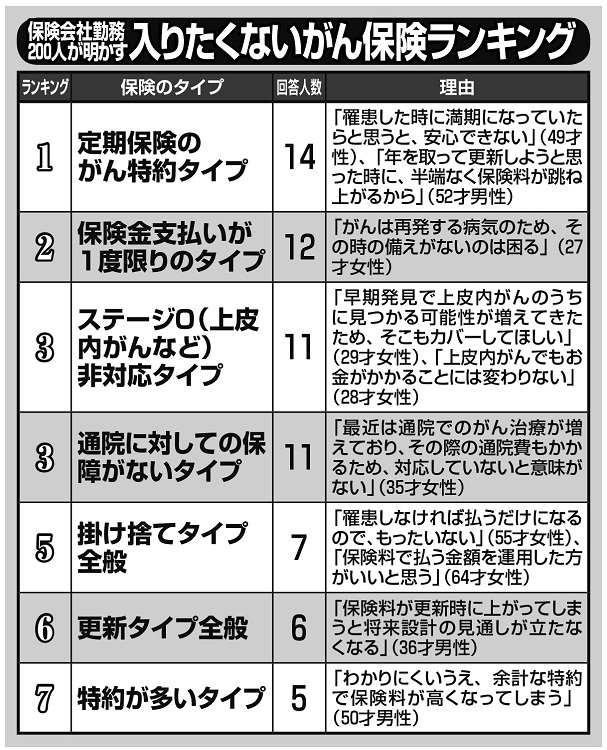 保険会社勤務200人が明かす 入りたくないがん保険ランキング

| ランキング | 保険のタイプ | 回答人数 | 理由 |
|---|---|---|---|
| 1 | 定期保険のがん特約タイプ | 14 | 「罹患した時に満期になっていたらと思うと、安心できない」(49才性)、「年を取って更新しようと思った時に、半端なく保険料が跳ね上がるから」(52才男性) |
| 2 | 保険金支払いが1度限りのタイプ | 12 | 「がんは再発する病気のため、その時の備えがないのは困る」(27才女性) |
| 3 | ステージ0(上皮内がんなど)非対応タイプ | 11 | 「早期発見で上皮内がんのうちに見つかる可能性が増えてきたため、そこもカバーしてほしい」(29才女性)、「上皮内がんでもお金がかかることには変わりない」(28才女性) |
| 3 | 通院に対しての保障がないタイプ | 11 | 「最近は通院でのがん治療が増えており、その際の通院費もかかるため、対応していないと意味がない」(35才女性) |
| 5 | 掛け捨てタイプ全般 | 7 | 「罹患しなければ払うだけになるので、もったいない」(55才女性)、「保険料で払う金額を運用した方がいいと思う」(64才女性) |
| 6 | 更新タイプ全般 | 6 | 「保険料が更新時に上がってしまうと将来設計の見通しが立たなくなる」(36才男性) |
| 7 | 特約が多いタイプ | 5 | 「わかりにくいうえ、余計な特約で保険料が高くなってしまう」(50才男性) |